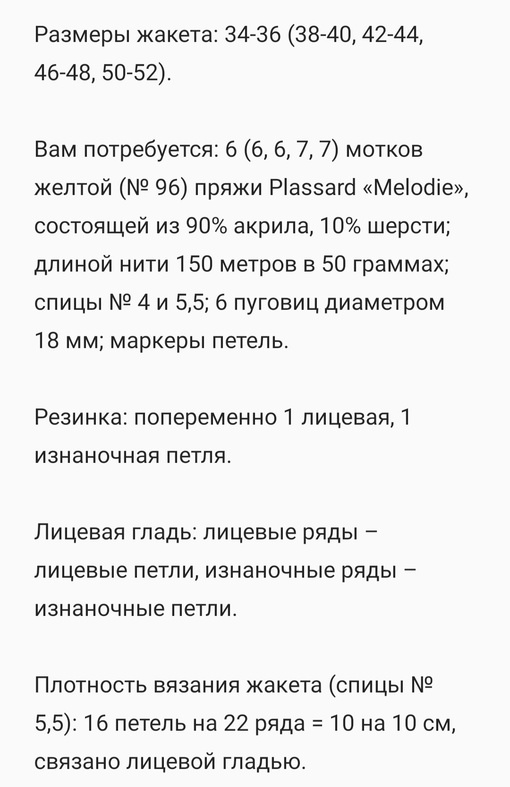 Размеры жакета: 34-36 (38-40, 42-44, 46-48, 50-52).

Вам потребуется: 6 (6, 6, 7, 7) мотков желтой (№ 96) пряжи Plassard «Melodie», состоящей из 90% акрила, 10% шерсти; длиной нити 150 метров в 50 граммах; спицы № 4 и 5,5; 6 пуговиц диаметром 18 мм; маркеры петель.

Резинка: попеременно 1 лицевая, 1 изнаночная петля.

Лицевая гладь: лицевые ряды – лицевые петли, изнаночные ряды – изнаночные петли.

Плотность вязания жакета (спицы № 5,5): 16 петель на 22 ряда = 10 на 10 см, связано лицевой гладью.